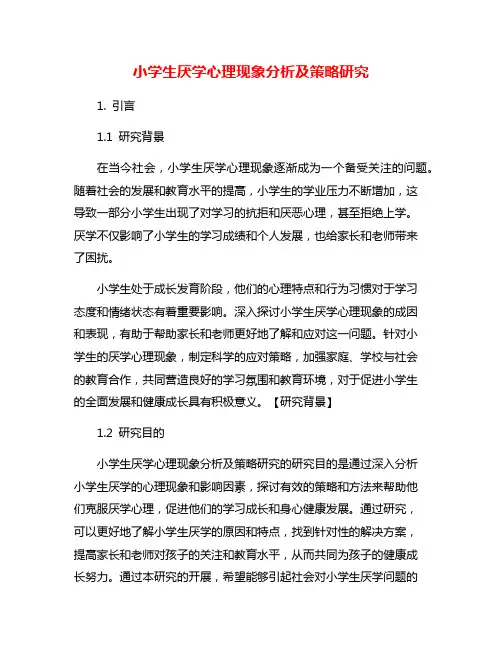 小学生厌学心理现象分析及策略研究

1. 引言

1.1 研究背景

在当今社会，小学生厌学心理现象逐渐成为一个备受关注的问题。随着社会的发展和教育水平的提高，小学生的学业压力不断增加，这导致一部分小学生出现了对学习的抗拒和厌恶心理，甚至拒绝上学。厌学不仅影响了小学生的学习成绩和个人发展，也给家长和老师带来了困扰。

小学生处于成长发育阶段，他们的心理特点和行为习惯对于学习态度和情绪状态有着重要影响。深入探讨小学生厌学心理现象的成因和表现，有助于帮助家长和老师更好地了解和应对这一问题。针对小学生的厌学心理现象，制定科学的应对策略，加强家庭、学校与社会的教育合作，共同营造良好的学习氛围和教育环境，对于促进小学生的全面发展和健康成长具有积极意义。【研究背景】

1.2 研究目的

小学生厌学心理现象分析及策略研究的研究目的是通过深入分析小学生厌学的心理现象和影响因素，探讨有效的策略和方法来帮助他们克服厌学心理，促进他们的学习成长和身心健康发展。通过研究，可以更好地了解小学生厌学的原因和特点，找到针对性的解决方案，提高家长和老师对孩子的关注和教育水平，从而共同为孩子的健康成长努力。通过本研究的开展，希望能够引起社会对小学生厌学问题的